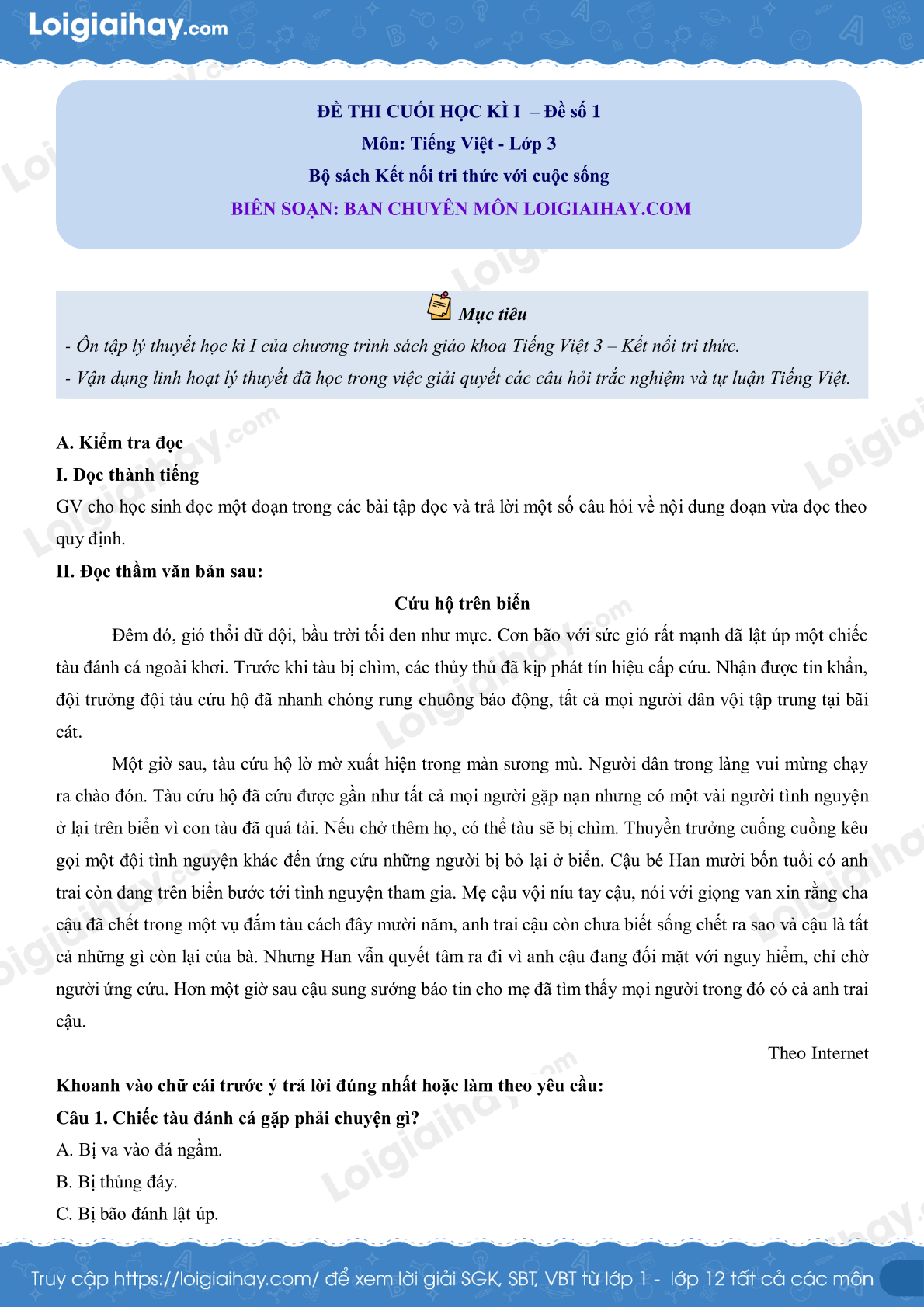 Loigiaihay.com

ĐỀ THI CUỐI HỌC KÌ I – Đề số 1
Môn: Tiếng Việt - Lớp 3
Bộ sách Kết nối tri thức với cuộc sống
BIÊN SOẠN: BAN CHUYÊN MÔN LOIGIAIHAY.COM

Mục tiêu
- Ôn tập lý thuyết học kì I của chương trình sách giáo khoa Tiếng Việt 3 – Kết nối tri thức.
- Vận dụng linh hoạt lý thuyết đã học trong việc giải quyết các câu hỏi trắc nghiệm và tự luận Tiếng Việt.

A. Kiểm tra đọc
I. Đọc thành tiếng
GV cho học sinh đọc một đoạn trong các bài tập đọc và trả lời một số câu hỏi về nội dung đoạn vừa đọc theo quy định.
II. Đọc thầm văn bản sau:
Cứu hộ trên biển
Đêm đó, gió thổi dữ dội, bầu trời tối đen như mực. Cơn bão với sức gió rất mạnh đã lật úp một chiếc tàu đánh cá ngoài khơi. Trước khi tàu bị chìm, các thủy thủ đã kịp phát tín hiệu cấp cứu. Nhận được tin khẩn, đội trưởng đội tàu cứu hộ đã nhanh chóng rung chuông báo động, tất cả mọi người dân vội tập trung tại bãi cát.
Một giờ sau, tàu cứu hộ lờ mờ xuất hiện trong màn sương mù. Người dân trong làng vui mừng chạy ra chào đón. Tàu cứu hộ đã cứu được gần như tất cả mọi người gặp nạn nhưng có một vài người tình nguyện ở lại trên biển vì con tàu đã quá tải. Nếu chở thêm họ, có thể tàu sẽ bị chìm. Thuyền trưởng cuống cuồng kêu gọi một đội tình nguyện khác đến ứng cứu những người bị bỏ lại ở biển. Cậu bé Han mười bốn tuổi có anh trai còn đang trên biển bước tới tình nguyện tham gia. Mẹ cậu vội níu tay cậu, nói với giọng van xin rằng cha cậu đã chết trong một vụ đắm tàu cách đây mười năm, anh trai cậu còn chưa biết sống chết ra sao và cậu là tất cả những gì còn lại của bà. Nhưng Han vẫn quyết tâm ra đi vì anh cậu đang đối mặt với nguy hiểm, chỉ chờ người ứng cứu. Hơn một giờ sau cậu sung sướng báo tin cho mẹ đã tìm thấy mọi người trong đó có cả anh trai cậu.
Theo Internet
Khoanh vào chữ cái trước ý trả lời đúng nhất hoặc làm theo yêu cầu:
Câu 1. Chiếc tàu đánh cá gặp phải chuyện gì?
A. Bị va vào đá ngầm.
B. Bị thủng đáy.
C. Bị bão đánh lật úp.

Truy cập https://loigiaihay.com/ để xem lời giải SGK, SBT, VBT từ lớp 1 - lớp 12 tất cả các môn